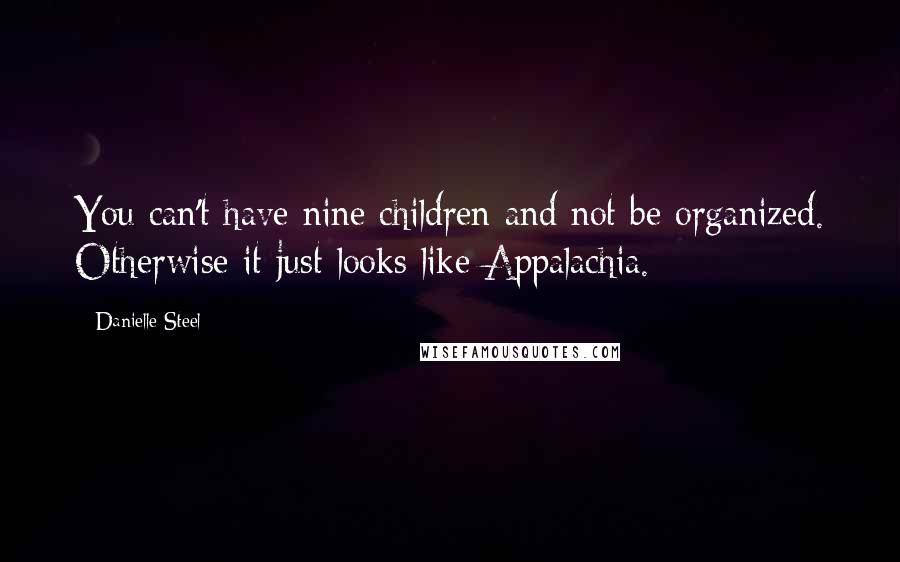 You can't have nine children and not be organized. Otherwise it just looks like Appalachia.

Danielle Steel

WISEFAMOUSQUOTES.COM